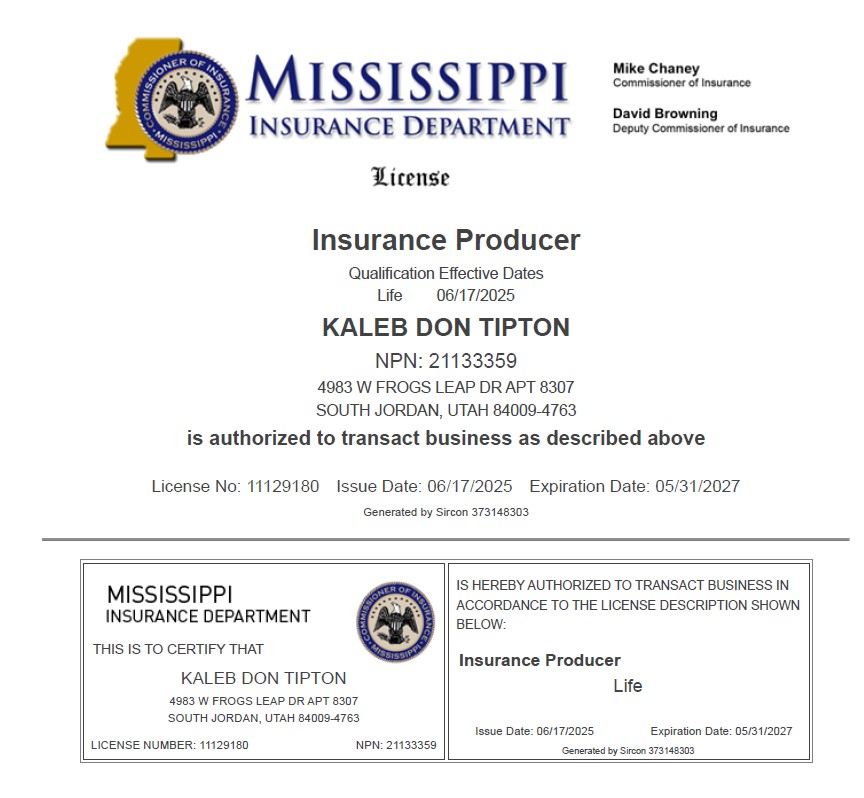 COMMISSIONER OF INSURANCE
MISSISSIPPI

MISSISSIPPI
INSURANCE DEPARTMENT

Mike Chaney
Commissioner of Insurance

David Browning
Deputy Commissioner of Insurance

License

Insurance Producer

Qualification Effective Dates
Life 06/17/2025

KALEB DON TIPTON

NPN: 21133359
4983 W FROGS LEAP DR APT 8307
SOUTH JORDAN, UTAH 84009-4763

is authorized to transact business as described above

License No: 11129180 Issue Date: 06/17/2025 Expiration Date: 05/31/2027

Generated by Sircon 373148303

MISSISSIPPI
INSURANCE DEPARTMENT

COMMISSIONER OF INSURANCE
MISSISSIPPI

THIS IS TO CERTIFY THAT

KALEB DON TIPTON
4983 W FROGS LEAP DR APT 8307
SOUTH JORDAN, UTAH 84009-4763

LICENSE NUMBER: 11129180 NPN: 21133359

IS HEREBY AUTHORIZED TO TRANSACT BUSINESS IN ACCORDANCE TO THE LICENSE DESCRIPTION SHOWN BELOW:

Insurance Producer
Life

Issue Date: 06/17/2025 Expiration Date: 05/31/2027

Generated by Sircon 373148303